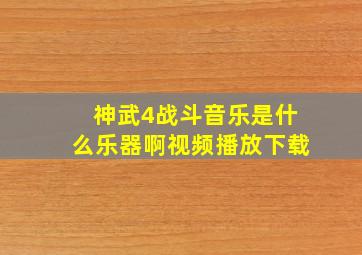 神武4战斗音乐是什么乐器啊视频播放下载